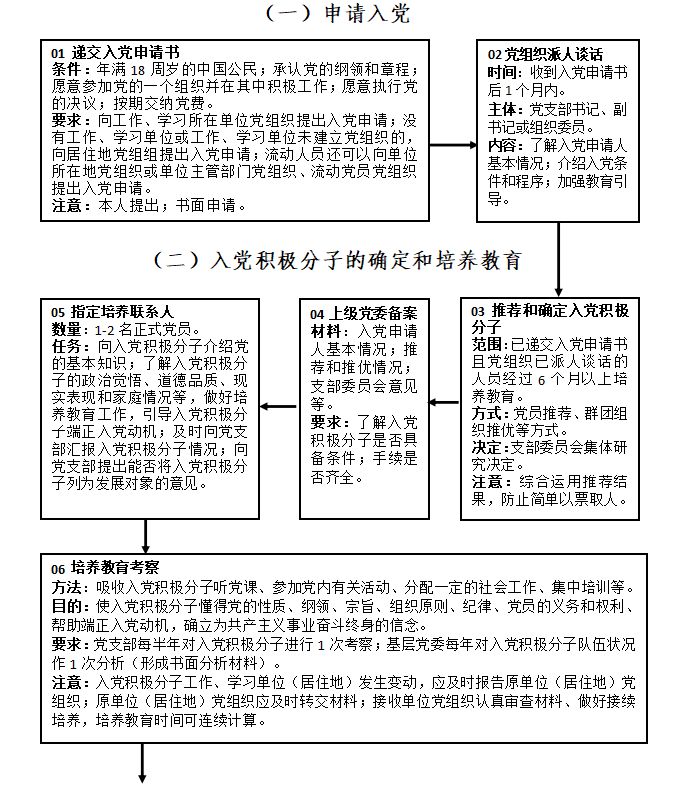 （一）申请入党

01 递交入党申请书
条件：年满 18 周岁的中国公民；承认党的纲领和章程；愿意参加党的一个组织并在其中积极工作；愿意执行党的决议；按期交纳党费。
要求：向工作、学习所在单位党组织提出入党申请；没有工作、学习单位或工作、学习单位未建立党组织的，向居住地党组组提出入党申请；流动人员还可以向单位所在地党组织或单位主管部门党组织、流动党员党组织提出入党申请。
注意：本人提出；书面申请。

02 党组织派人谈话
时间：收到入党申请书后 1 个月内。
主体：党支部书记、副书记或组织委员。
内容：了解入党申请人基本情况；介绍入党条件和程序；加强教育引导。

（二）入党积极分子的确定和培养教育

03 推荐和确定入党积极分子
范围：已递交入党申请书且党组织已派人谈话的人员经过 6 个月以上培养教育。
方式：党员推荐、群团组织推优等方式。
决定：支部委员会集体研究决定。
注意：综合运用推荐结果，防止简单以票取人。

04 上级党委备案
材料：入党申请人基本情况；推荐和推优情况；支部委员会意见等。
要求：了解入党积极分子是否具备条件；手续是否齐全。

05 指定培养联系人
数量：1-2 名正式党员。
任务：向入党积极分子介绍党的基本知识；了解入党积极分子的政治觉悟、道德品质、现实表现和家庭情况等，做好培养教育工作，引导入党积极分子端正入党动机；及时向党支部汇报入党积极分子情况；向党支部提出能否将入党积极分子列为发展对象的意见。

06 培养教育考察
方法：吸收入党积极分子听党课、参加党内有关活动、分配一定的社会工作、集中培训等。
目的：使入党积极分子懂得党的性质、纲领、宗旨、组织原则、纪律、党员的义务和权利、帮助端正入党动机，确立为共产主义事业奋斗终身的信念。
要求：党支部每半年对入党积极分子进行 1 次考察；基层党委每年对入党积极分子队伍状况作 1 次分析（形成书面分析材料）。
注意：入党积极分子工作、学习单位（居住地）发生变动，应及时报告原单位（居住地）党组织；原单位（居住地）党组织应及时转交材料；接收单位党组织认真审查材料、做好接续培养，培养教育时间可连续计算。